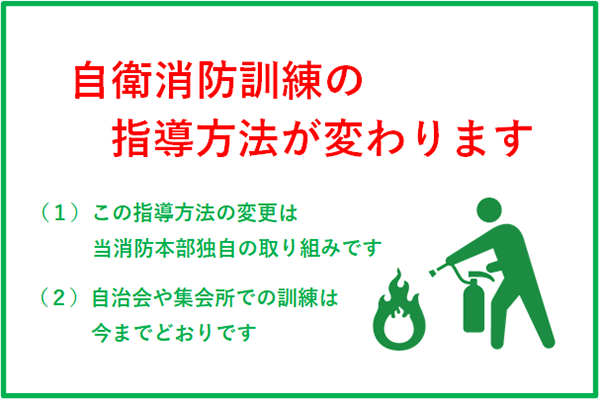 自衛消防訓練の
指導方法が変わります

（１）この指導方法の変更は
当消防本部独自の取り組みです

（２）自治会や集会所での訓練は
今までどおりです